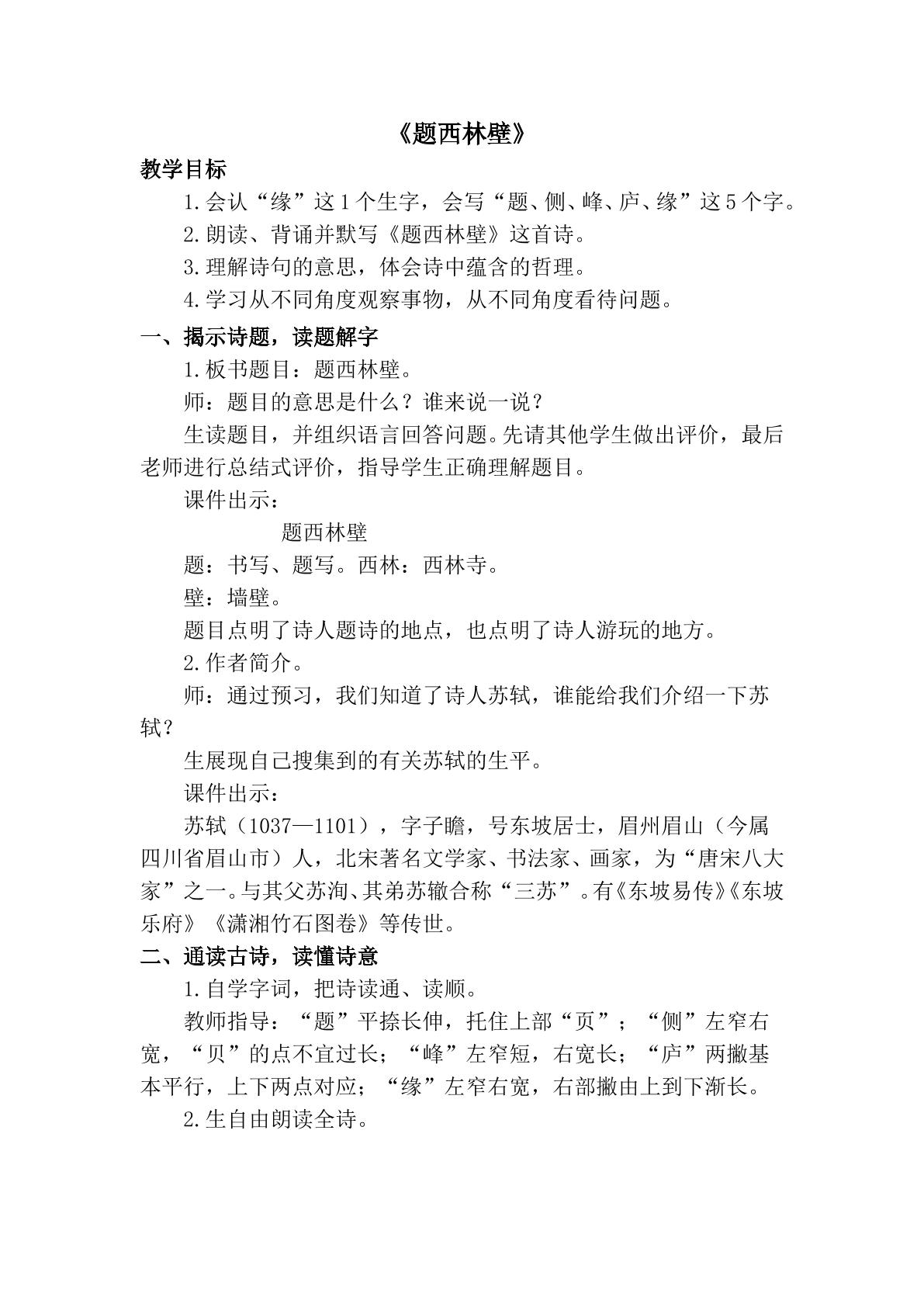 《题西林壁》

教学目标

1.会认“缘”这1个生字，会写“题、侧、峰、庐、缘”这5个字。

2.朗读、背诵并默写《题西林壁》这首诗。

3.理解诗句的意思，体会诗中蕴含的哲理。

4.学习从不同角度观察事物，从不同角度看待问题。

一、揭示诗题，读题解字

1.板书题目：题西林壁。

师：题目的意思是什么？谁来说一说？

生读题目，并组织语言回答问题。先请其他学生做出评价，最后老师进行总结式评价，指导学生正确理解题目。

课件出示：

题西林壁

题：书写、题写。西林：西林寺。

壁：墙壁。

题目点明了诗人题诗的地点，也点明了诗人游玩的地方。

2.作者简介。

师：通过预习，我们知道了诗人苏轼，谁能给我们介绍一下苏轼？

生展现自己搜集到的有关苏轼的生平。

课件出示：

苏轼（1037—1101），字子瞻，号东坡居士，眉州眉山（今属四川省眉山市）人，北宋著名文学家、书法家、画家，为“唐宋八大家”之一。与其父苏洵、其弟苏辙合称“三苏”。有《东坡易传》《东坡乐府》《潇湘竹石图卷》等传世。

二、通读古诗，读懂诗意

1.自学字词，把诗读通、读顺。

教师指导：“题”平捺长伸，托住上部“页”；“侧”左窄右宽，“贝”的点不宜过长；“峰”左窄短，右宽长；“庐”两撇基本平行，上下两点对应；“缘”左窄右宽，右部撇由上到下渐长。

2.生自由朗读全诗。